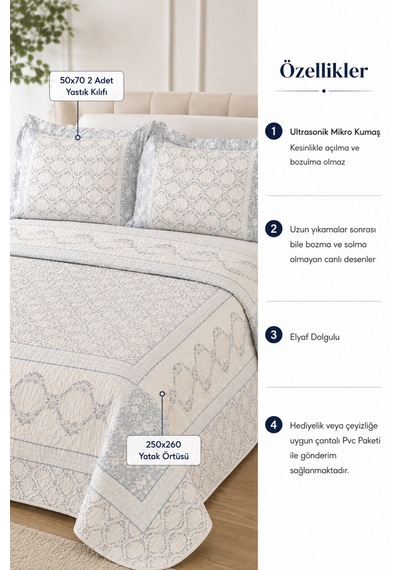 50x70 2 Adet
Yastık Kılıfı

250x260
Yatak Örtüsü

Özellikler

1 Ultrasonik Mikro Kumaş
Kesinlikle açılma ve bozulma olmaz

2 Uzun yıkamalar sonrası bile bozma ve solma olmayan canlı desenler

3 Elyaf Dolgulu

4 Hediyelik veya çeyizliğe uygun çantalı Pvc Paketi ile gönderim sağlanmaktadır.